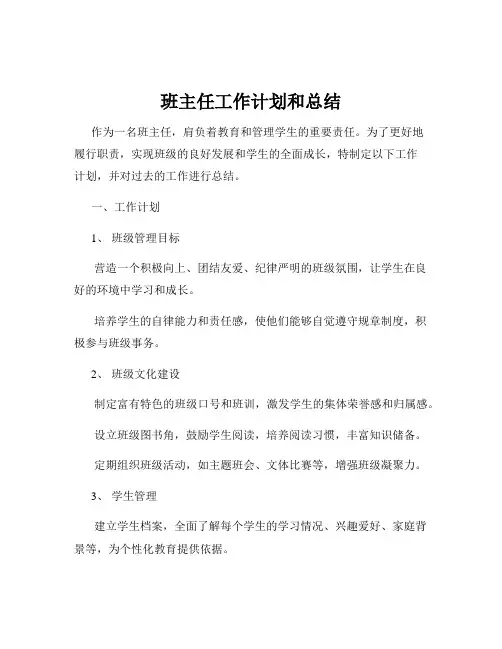 班主任工作计划和总结

作为一名班主任，肩负着教育和管理学生的重要责任。为了更好地履行职责，实现班级的良好发展和学生的全面成长，特制定以下工作计划，并对过去的工作进行总结。

一、工作计划

1、 班级管理目标

营造一个积极向上、团结友爱、纪律严明的班级氛围，让学生在良好的环境中学习和成长。

培养学生的自律能力和责任感，使他们能够自觉遵守规章制度，积极参与班级事务。

2、 班级文化建设

制定富有特色的班级口号和班训，激发学生的集体荣誉感和归属感。

设立班级图书角，鼓励学生阅读，培养阅读习惯，丰富知识储备。

定期组织班级活动，如主题班会、文体比赛等，增强班级凝聚力。

3、 学生管理

建立学生档案，全面了解每个学生的学习情况、兴趣爱好、家庭背景等，为个性化教育提供依据。